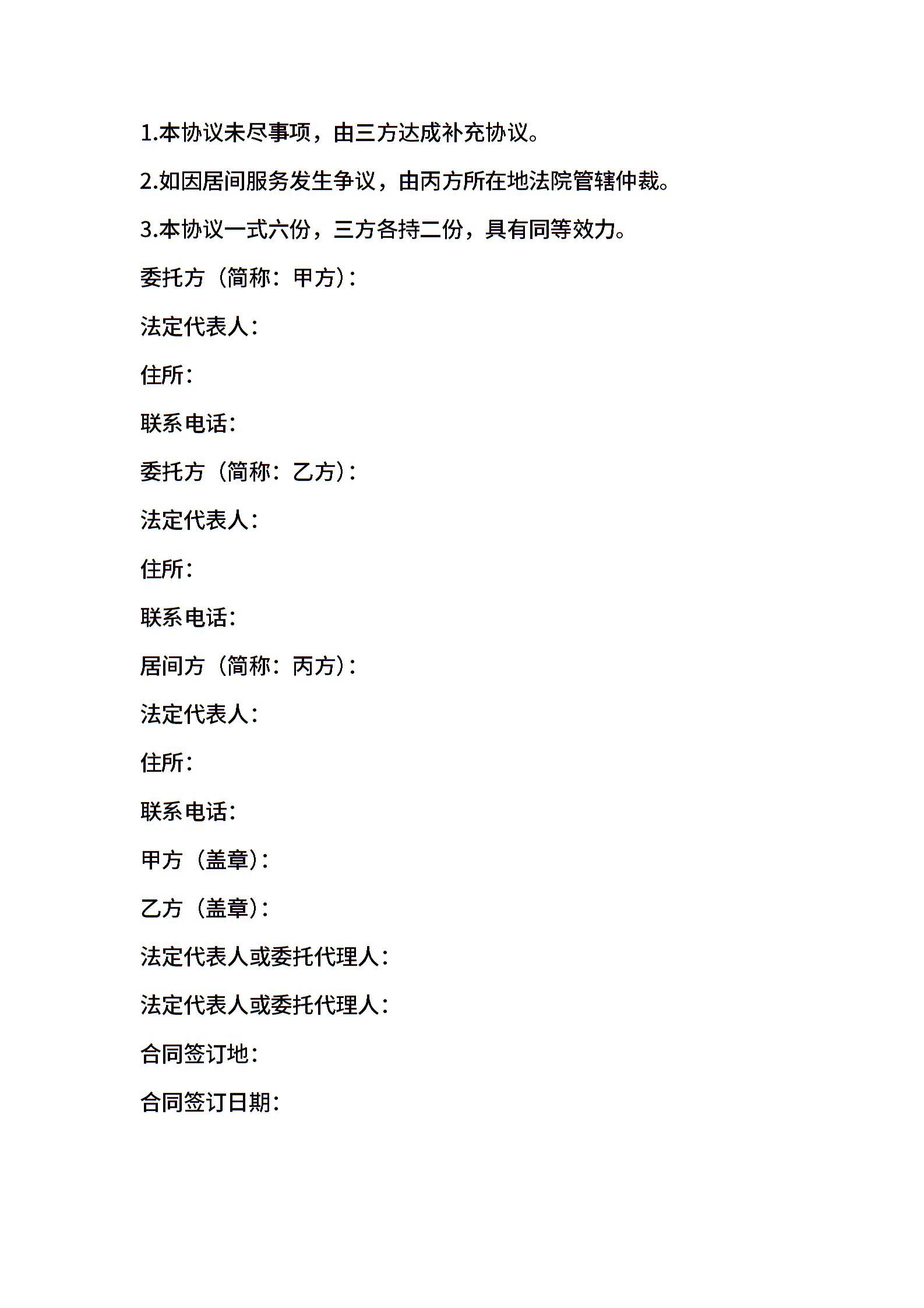 1.本协议未尽事项，由三方达成补充协议。

2.如因居间服务发生争议，由丙方所在地法院管辖仲裁。

3.本协议一式六份，三方各持二份，具有同等效力。

委托方（简称：甲方）：

法定代表人：

住所：

联系电话：

委托方（简称：乙方）：

法定代表人：

住所：

联系电话：

居间方（简称：丙方）：

法定代表人：

住所：

联系电话：

甲方（盖章）：

乙方（盖章）：

法定代表人或委托代理人：

法定代表人或委托代理人：

合同签订地：

合同签订日期：